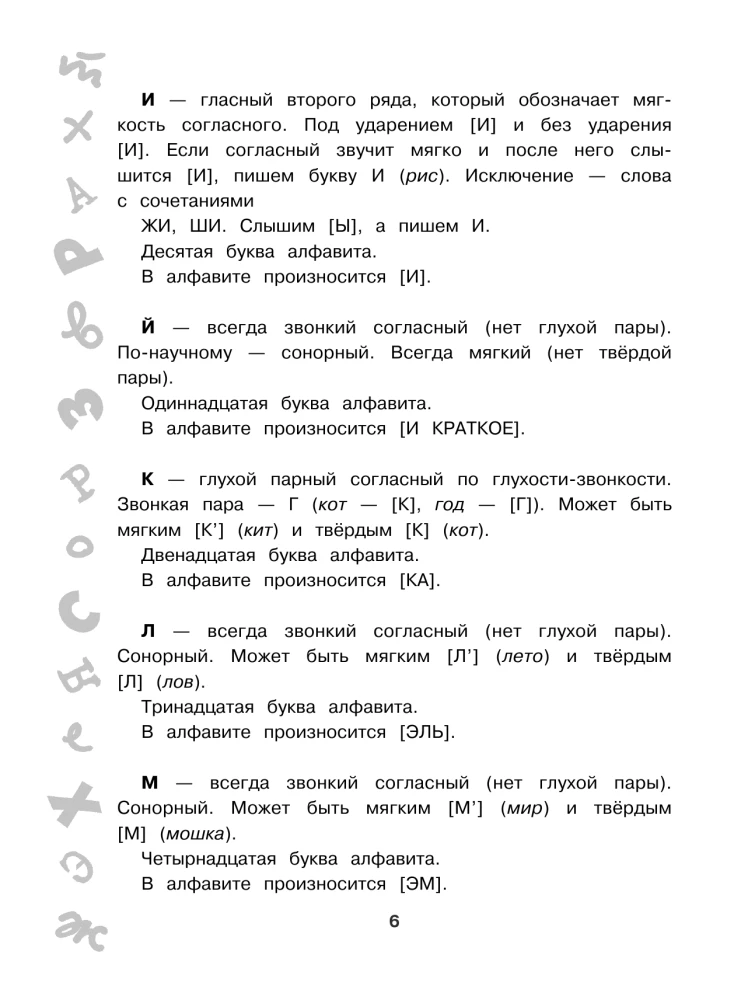 И — гласный второго ряда, который обозначает мягкость согласного. Под ударением [И] и без ударения [И]. Если согласный звучит мягко и после него слышится [И], пишем букву И (рис). Исключение — слова с сочетаниями

ЖИ, ШИ. Слышим [Ы], а пишем И.

Десятая буква алфавита.

В алфавите произносится [И].

Й — всегда звонкий согласный (нет глухой пары). По-научному — сонорный. Всегда мягкий (нет твёрдой пары).

Одиннадцатая буква алфавита.

В алфавите произносится [И КРАТКОЕ].

К — глухой парный согласный по глухости-звонкости. Звонкая пара — Г (кот — [К], год — [Г]). Может быть мягким [К'] (кит) и твёрдым [К] (кот).

Двенадцатая буква алфавита.

В алфавите произносится [КА].

Л — всегда звонкий согласный (нет глухой пары). Сонорный. Может быть мягким [Л'] (лето) и твёрдым [Л] (лов).

Тринадцатая буква алфавита.

В алфавите произносится [ЭЛЬ].

М — всегда звонкий согласный (нет глухой пары). Сонорный. Может быть мягким [М'] (мир) и твёрдым [М] (мошка).

Четырнадцатая буква алфавита.

В алфавите произносится [ЭМ].

6